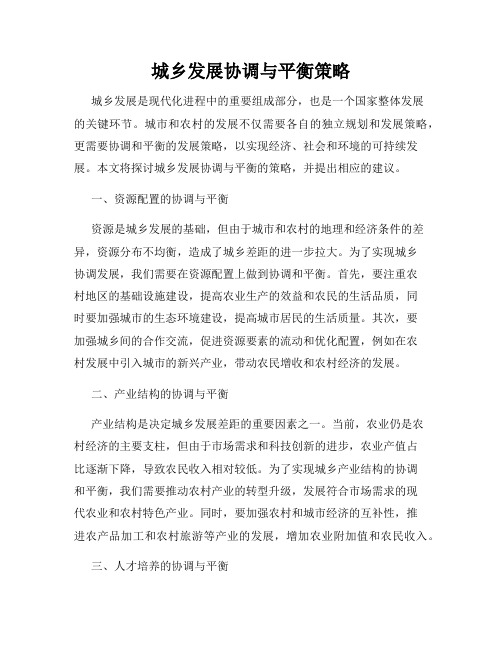 城乡发展协调与平衡策略

城乡发展是现代化进程中的重要组成部分，也是一个国家整体发展的关键环节。城市和农村的发展不仅需要各自的独立规划和发展策略，更需要协调和平衡的发展策略，以实现经济、社会和环境的可持续发展。本文将探讨城乡发展协调与平衡的策略，并提出相应的建议。

一、资源配置的协调与平衡

资源是城乡发展的基础，但由于城市和农村的地理和经济条件的差异，资源分布不均衡，造成了城乡差距的进一步拉大。为了实现城乡协调发展，我们需要在资源配置上做到协调和平衡。首先，要注重农村地区的基础设施建设，提高农业生产的效益和农民的生活品质，同时要加强城市的生态环境建设，提高城市居民的生活质量。其次，要加强城乡间的合作交流，促进资源要素的流动和优化配置，例如在农村发展中引入城市的新兴产业，带动农民增收和农村经济的发展。

二、产业结构的协调与平衡

产业结构是决定城乡发展差距的重要因素之一。当前，农业仍是农村经济的主要支柱，但由于市场需求和科技创新的进步，农业产值占比逐渐下降，导致农民收入相对较低。为了实现城乡产业结构的协调和平衡，我们需要推动农村产业的转型升级，发展符合市场需求的现代农业和农村特色产业。同时，要加强农村和城市经济的互补性，推进农产品加工和农村旅游等产业的发展，增加农业附加值和农民收入。

三、人才培养的协调与平衡